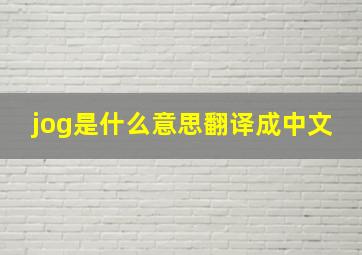 jog是什么意思翻译成中文